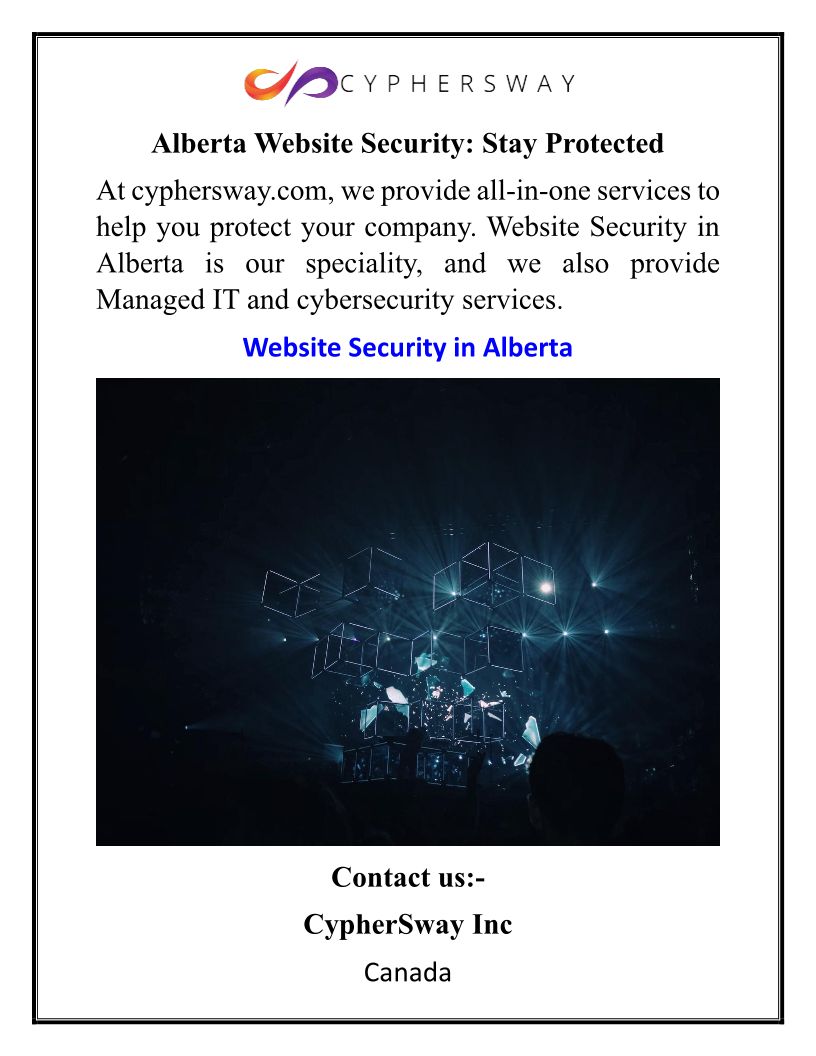 CYPHERSWAY

Alberta Website Security: Stay Protected

At cyphersway.com, we provide all-in-one services to help you protect your company. Website Security in Alberta is our speciality, and we also provide Managed IT and cybersecurity services.

Website Security in Alberta

Contact us:-

CypherSway Inc

Canada